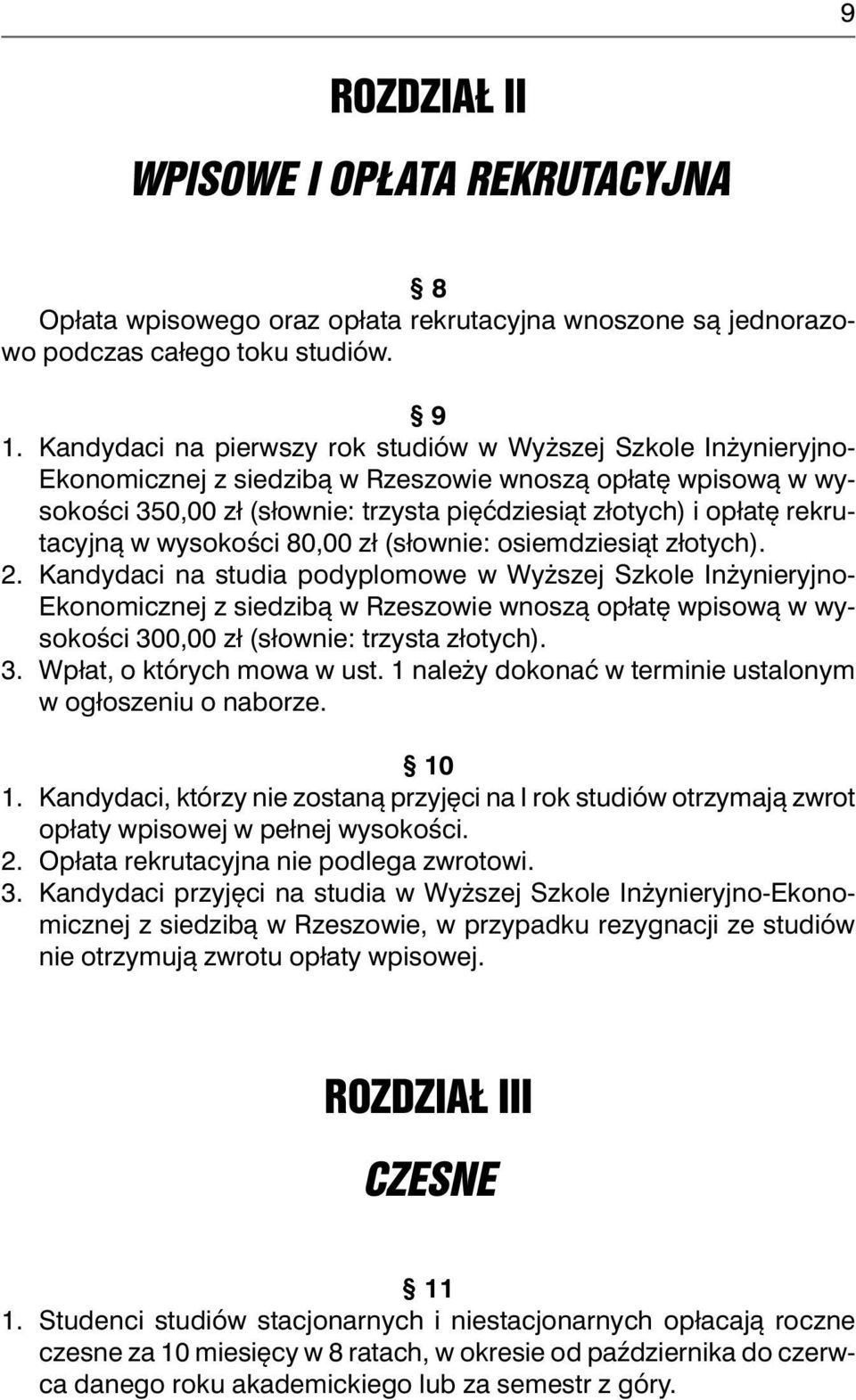 9

ROZDZIAŁ II

WPISOWE I OPŁATA REKRUTACYJNA

§ 8
Opłata wpisowego oraz opłata rekrutacyjna wnoszone są jednorazowo podczas całego toku studiów.

§ 9
1. Kandydaci na pierwszy rok studiów w Wyższej Szkole Inżynieryjno-Ekonomicznej z siedzibą w Rzeszowie wnoszą opłatę wpisową w wysokości 350,00 zł (słownie: trzysta pięćdziesiąt złotych) i opłatę rekrutacyjną w wysokości 80,00 zł (słownie: osiemdziesiąt złotych).
2. Kandydaci na studia podyplomowe w Wyższej Szkole Inżynieryjno-Ekonomicznej z siedzibą w Rzeszowie wnoszą opłatę wpisową w wysokości 300,00 zł (słownie: trzysta złotych).
3. Wpłat, o których mowa w ust. 1 należy dokonać w terminie ustalonym w ogłoszeniu o naborze.

§ 10
1. Kandydaci, którzy nie zostaną przyjęci na I rok studiów otrzymają zwrot opłaty wpisowej w pełnej wysokości.
2. Opłata rekrutacyjna nie podlega zwrotowi.
3. Kandydaci przyjęci na studia w Wyższej Szkole Inżynieryjno-Ekonomicznej z siedzibą w Rzeszowie, w przypadku rezygnacji ze studiów nie otrzymują zwrotu opłaty wpisowej.

ROZDZIAŁ III

CZESNE

§ 11
1. Studenci studiów stacjonarnych i niestacjonarnych opłacają roczne czesne za 10 miesięcy w 8 ratach, w okresie od października do czerwca danego roku akademickiego lub za semestr z góry.